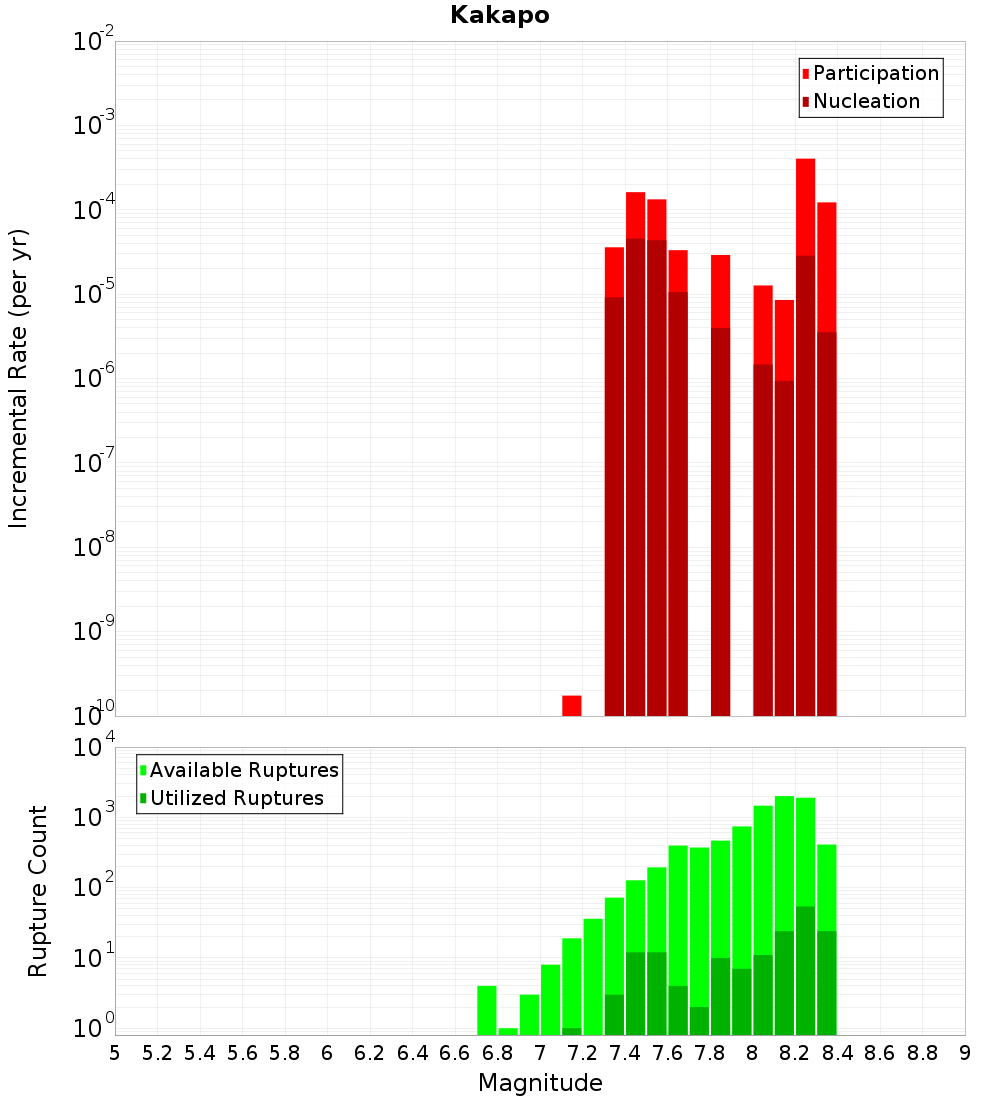 Kakapo

Participation
Nucleation

Incremental Rate (per yr)

$10^{-2}$
$10^{-3}$
$10^{-4}$
$10^{-5}$
$10^{-6}$
$10^{-7}$
$10^{-8}$
$10^{-9}$
$10^{-10}$

Available Ruptures
Utilized Ruptures

Rupture Count

$10^{4}$
$10^{3}$
$10^{2}$
$10^{1}$
$10^{0}$

5 5.2 5.4 5.6 5.8 6 6.2 6.4 6.6 6.8 7 7.2 7.4 7.6 7.8 8 8.2 8.4 8.6 8.8 9

Magnitude